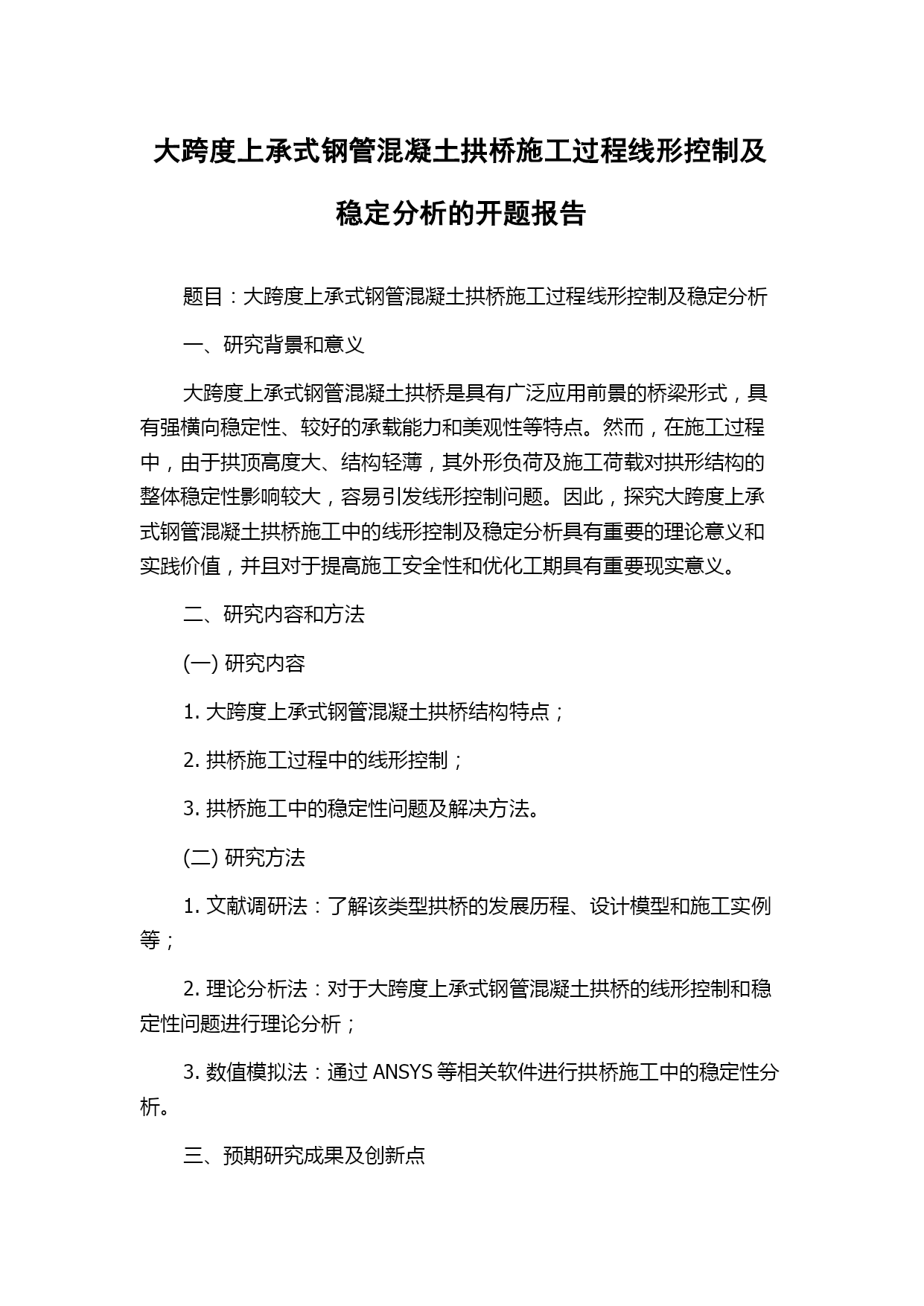 大跨度上承式钢管混凝土拱桥施工过程线形控制及稳定分析的开题报告

题目：大跨度上承式钢管混凝土拱桥施工过程线形控制及稳定分析

一、研究背景和意义

大跨度上承式钢管混凝土拱桥是具有广泛应用前景的桥梁形式，具有强横向稳定性、较好的承载能力和美观性等特点。然而，在施工过程中，由于拱顶高度大、结构轻薄，其外形负荷及施工荷载对拱形结构的整体稳定性影响较大，容易引发线形控制问题。因此，探究大跨度上承式钢管混凝土拱桥施工中的线形控制及稳定分析具有重要的理论意义和实践价值，并且对于提高施工安全性和优化工期具有重要现实意义。

二、研究内容和方法

(一) 研究内容

1. 大跨度上承式钢管混凝土拱桥结构特点；

2. 拱桥施工过程中的线形控制；

3. 拱桥施工中的稳定性问题及解决方法。

(二) 研究方法

1. 文献调研法：了解该类型拱桥的发展历程、设计模型和施工实例等；

2. 理论分析法：对于大跨度上承式钢管混凝土拱桥的线形控制和稳定性问题进行理论分析；

3. 数值模拟法：通过 ANSYS 等相关软件进行拱桥施工中的稳定性分析。

三、预期研究成果及创新点